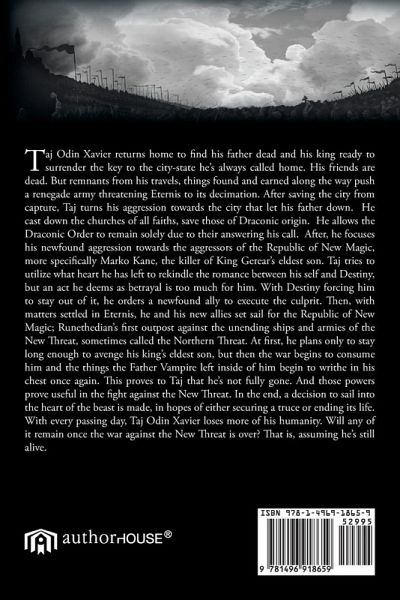 Taj Odin Xavier returns home to find his father dead and his king ready to surrender the key to the city-state he's always called home. His friends are dead. But remnants from his travels, things found and earned along the way push a renegade army threatening Eternis to its decimation. After saving the city from capture, Taj turns his aggression towards the city that let his father down. He cast down the churches of all faiths, save those of Draconic origin. He allows the Draconic Order to remain solely due to their answering his call. After, he focuses his newfound aggression towards the aggressors of the Republic of New Magic, more specifically Marko Kane, the killer of King Gerear's eldest son. Taj tries to utilize what heart he has left to rekindle the romance between his self and Destiny, but an act he deems as betrayal is too much for him. With Destiny forcing him to stay out of it, he orders a newfound ally to execute the culprit. Then, with matters settled in Eternis, he and his new allies set sail for the Republic of New Magic; Runethedian's first outpost against the unending ships and armies of the New Threat, sometimes called the Northern Threat. At first, he plans only to stay long enough to avenge his king's eldest son, but then the war begins to consume him and the things the Father Vampire left inside of him begin to writhe in his chest once again. This proves to Taj that he's not fully gone. And those powers prove useful in the fight against the New Threat. In the end, a decision to sail into the heart of the beast is made, in hopes of either securing a truce or ending its life. With every passing day, Taj Odin Xavier loses more of his humanity. Will any of it remain once the war against the New Threat is over? That is, assuming he's still alive.

authorHOUSE®

ISBN 978-1-4969-1865-9
52995
9 781496 918659